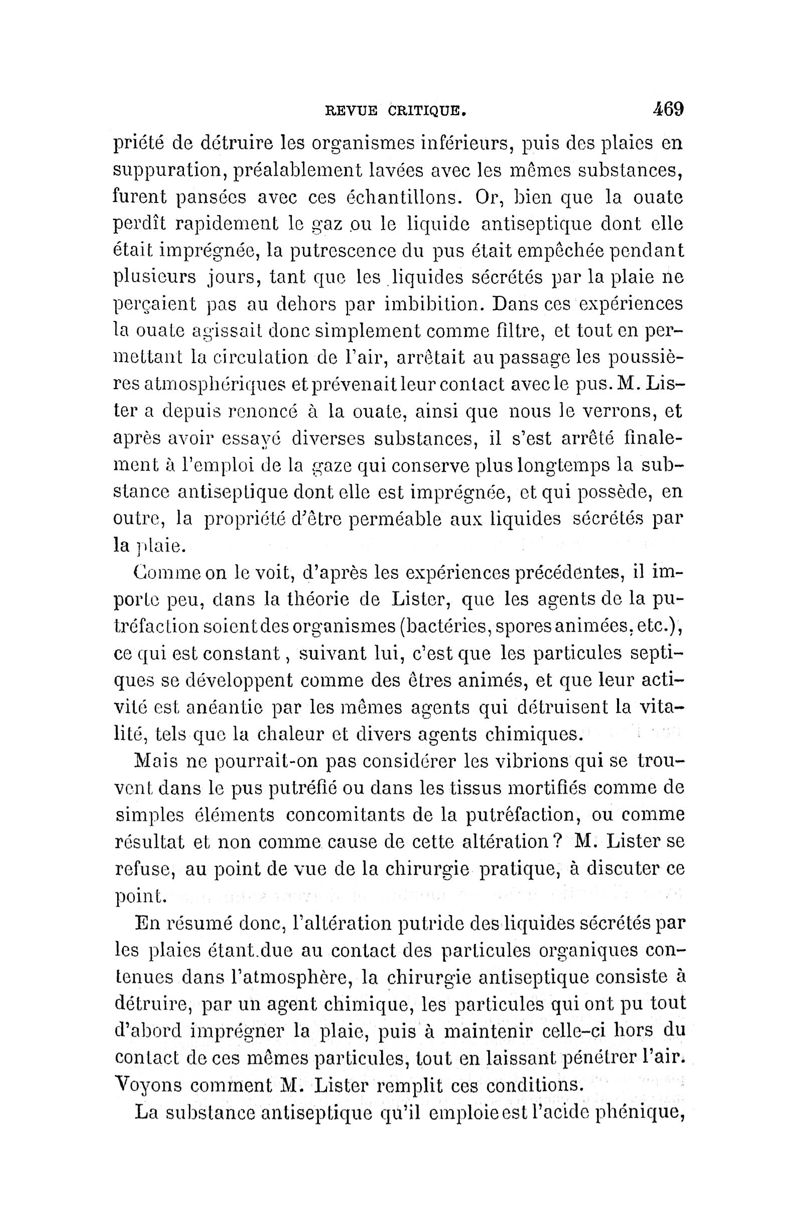 REVUE CRITIQUE. 469

priété de détruire les organismes inférieurs, puis des plaies en suppuration, préalablement lavées avec les mêmes substances, furent pansées avec ces échantillons. Or, bien que la ouate perdît rapidement le gaz ou le liquide antiseptique dont elle était imprégnée, la putrescence du pus était empêchée pendant plusieurs jours, tant que les liquides sécrétés par la plaie ne perçaient pas au dehors par imbibition. Dans ces expériences la ouate agissait donc simplement comme filtre, et tout en permettant la circulation de l'air, arrêtait au passage les poussières atmosphériques et prévenait leur contact avec le pus. M. Lister a depuis renoncé à la ouate, ainsi que nous le verrons, et après avoir essayé diverses substances, il s'est arrêté finalement à l'emploi de la gaze qui conserve plus longtemps la substance antiseptique dont elle est imprégnée, et qui possède, en outre, la propriété d'être perméable aux liquides sécrétés par la plaie.

Comme on le voit, d'après les expériences précédentes, il importe peu, dans la théorie de Lister, que les agents de la putréfaction soient des organismes (bactéries, spores animées, etc.), ce qui est constant, suivant lui, c'est que les particules septiques se développent comme des êtres animés, et que leur activité est anéantie par les mêmes agents qui détruisent la vitalité, tels que la chaleur et divers agents chimiques.

Mais ne pourrait-on pas considérer les vibrions qui se trouvent dans le pus putréfié ou dans les tissus mortifiés comme de simples éléments concomitants de la putréfaction, ou comme résultat et non comme cause de cette altération? M. Lister se refuse, au point de vue de la chirurgie pratique, à discuter ce point.

En résumé donc, l'altération putride des liquides sécrétés par les plaies étant due au contact des particules organiques contenues dans l'atmosphère, la chirurgie antiseptique consiste à détruire, par un agent chimique, les particules qui ont pu tout d'abord imprégner la plaie, puis à maintenir celle-ci hors du contact de ces mêmes particules, tout en laissant pénétrer l'air. Voyons comment M. Lister remplit ces conditions.

La substance antiseptique qu'il emploie est l'acide phénique,